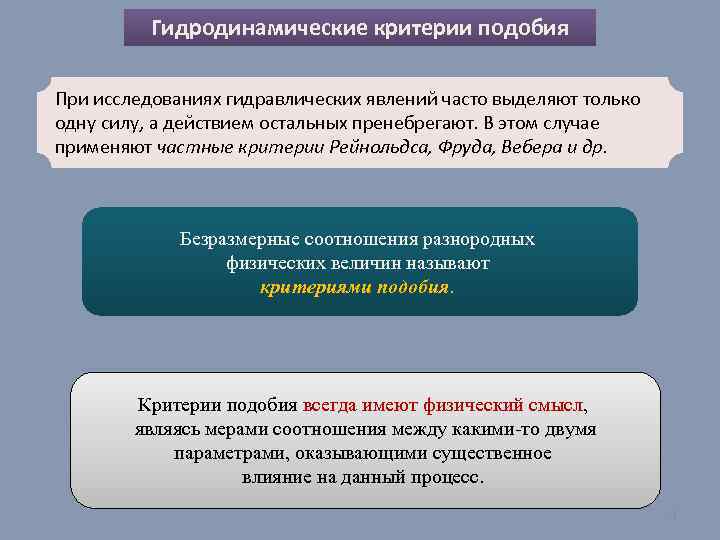 Гидродинамические критерии подобия

При исследованиях гидравлических явлений часто выделяют только одну силу, а действием остальных пренебрегают. В этом случае применяют частные критерии Рейнольдса, Фруда, Вебера и др.

Безразмерные соотношения разнородных физических величин называют критериями подобия.

Критерии подобия всегда имеют физический смысл, являясь мерами соотношения между какими-то двумя параметрами, оказывающими существенное влияние на данный процесс.